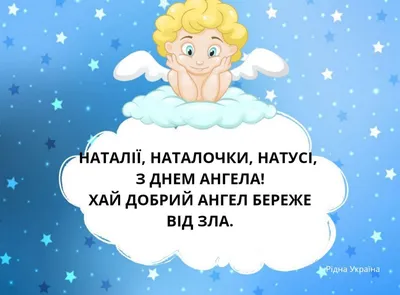 НАТАЛІЇ, НАТАЛОЧКИ, НАТУСІ,
З ДНЕМ АНГЕЛА!
ХАЙ ДОБРИЙ АНГЕЛ БЕРЕЖЕ
ВІД ЗЛА.

Рідна Україна